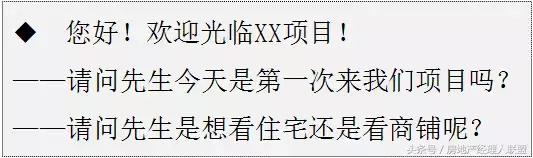 ◆ 您好！欢迎光临XX项目！

——请问先生今天是第一次来我们项目吗？

——请问先生是想看住宅还是看商铺呢？

头条号 / 房地产经理人联盟